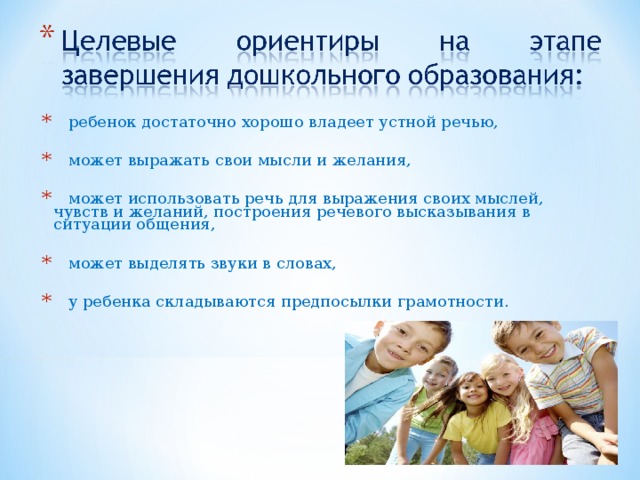 * Целевые ориентиры на этапе завершения дошкольного образования:

* ребенок достаточно хорошо владеет устной речью,

* может выражать свои мысли и желания,

* может использовать речь для выражения своих мыслей, чувств и желаний, построения речевого высказывания в ситуации общения,

* может выделять звуки в словах,

* у ребенка складываются предпосылки грамотности.